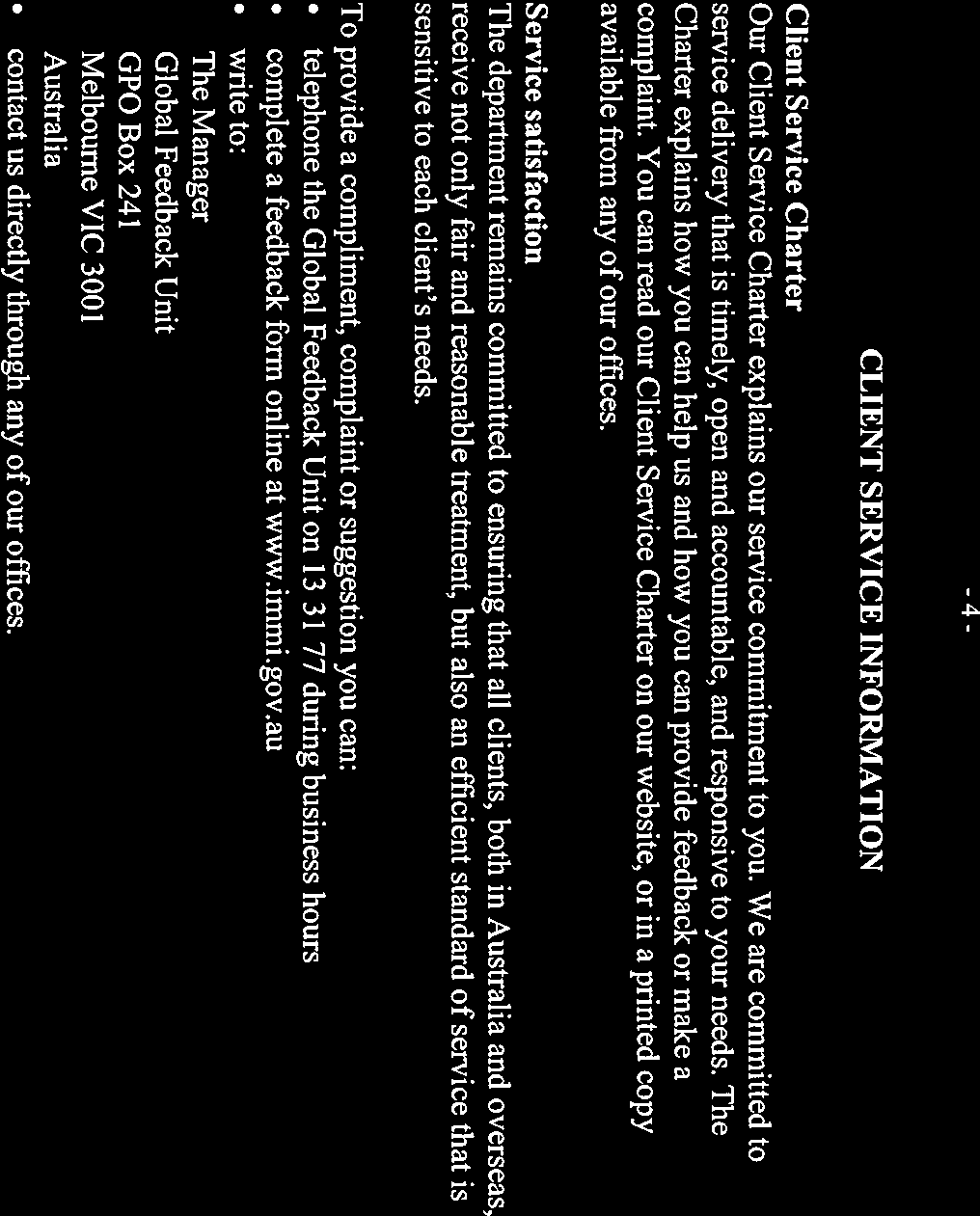 - 4 -

CLIENT SERVICE INFORMATION

Client Service Charter

Our Client Service Charter explains our service commitment to you. We are committed to service delivery that is timely, open and accountable, and responsive to your needs. The Charter explains how you can help us and how you can provide feedback or make a complaint. You can read our Client Service Charter on our website, or in a printed copy available from any of our offices.

Service satisfaction

The department remains committed to ensuring that all clients, both in Australia and overseas, receive not only fair and reasonable treatment, but also an efficient standard of service that is sensitive to each client's needs.

To provide a compliment, complaint or suggestion you can:

• telephone the Global Feedback Unit on 13 31 77 during business hours
• complete a feedback form online at www.immi.gov.au
• write to:
The Manager
Global Feedback Unit
GPO Box 241
Melbourne VIC 3001
Australia
• contact us directly through any of our offices.